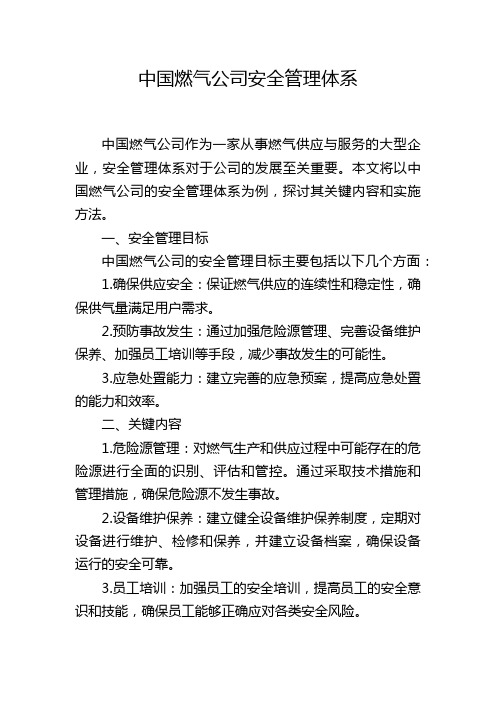 中国燃气公司安全管理体系

中国燃气公司作为一家从事燃气供应与服务的大型企业，安全管理体系对于公司的发展至关重要。本文将以中国燃气公司的安全管理体系为例，探讨其关键内容和实施方法。

一、安全管理目标

中国燃气公司的安全管理目标主要包括以下几个方面：

1.确保供应安全：保证燃气供应的连续性和稳定性，确保供气量满足用户需求。

2.预防事故发生：通过加强危险源管理、完善设备维护保养、加强员工培训等手段，减少事故发生的可能性。

3.应急处置能力：建立完善的应急预案，提高应急处置的能力和效率。

二、关键内容

1.危险源管理：对燃气生产和供应过程中可能存在的危险源进行全面的识别、评估和管控。通过采取技术措施和管理措施，确保危险源不发生事故。

2.设备维护保养：建立健全设备维护保养制度，定期对设备进行维护、检修和保养，并建立设备档案，确保设备运行的安全可靠。

3.员工培训：加强员工的安全培训，提高员工的安全意识和技能，确保员工能够正确应对各类安全风险。